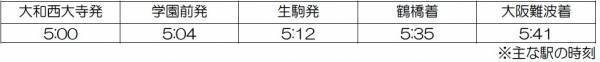 | 大和西大寺発 | 学園前発 | 生駒発 | 鶴橋着 | 大阪難波着 |
|---|---|---|---|---|
| 5:00 | 5:04 | 5:12 | 5:35 | 5:41 |

※主な駅の時刻